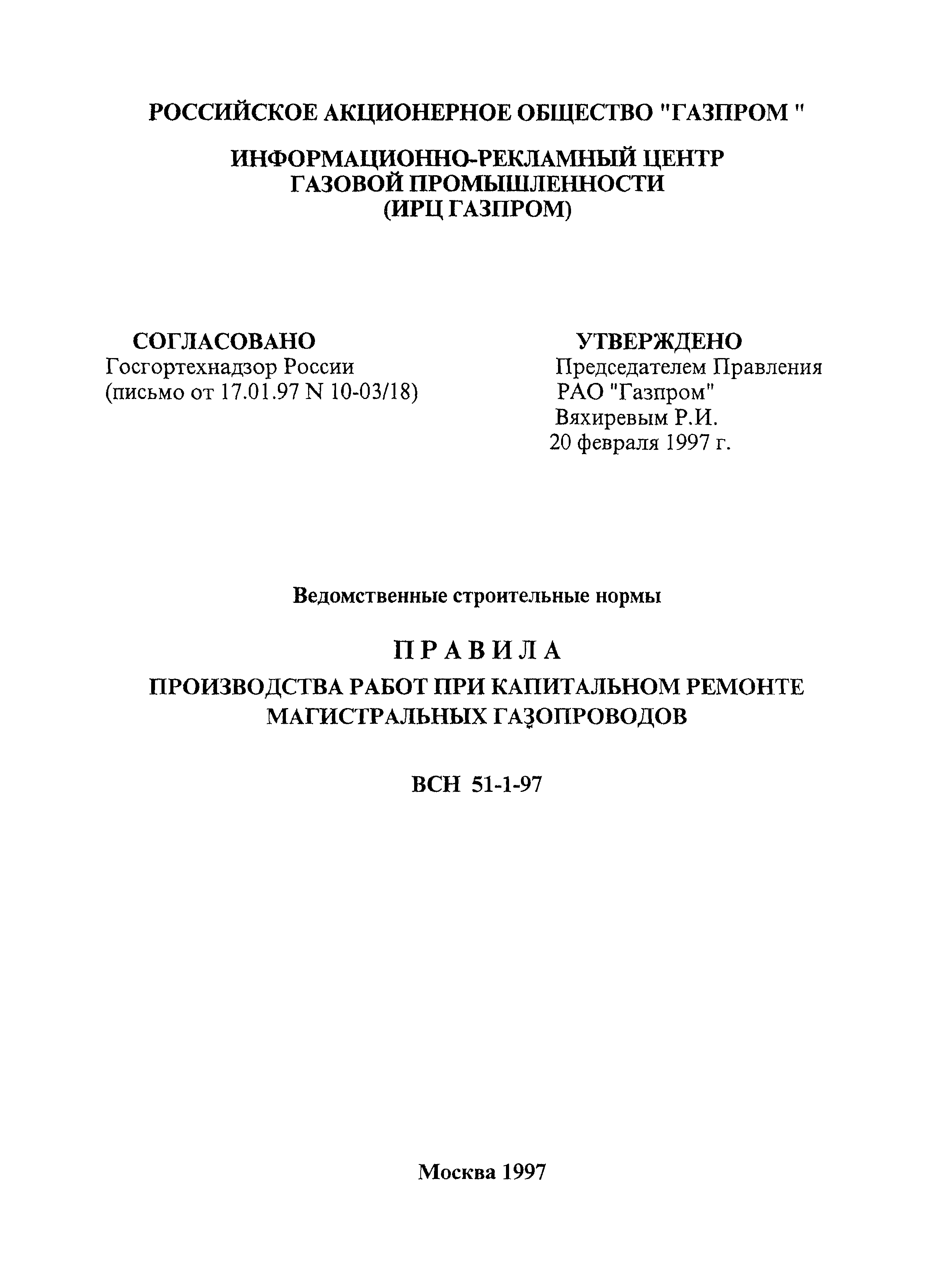 РОССИЙСКОЕ АКЦИОНЕРНОЕ ОБЩЕСТВО "ГАЗПРОМ "

ИНФОРМАЦИОННО-РЕКЛАМНЫЙ ЦЕНТР
ГАЗОВОЙ ПРОМЫШЛЕННОСТИ
(ИРЦ ГАЗПРОМ)

СОГЛАСОВАНО
Госгортехнадзор России
(письмо от 17.01.97 N 10-03/18)

УТВЕРЖДЕНО
Председателем Правления
РАО "Газпром"
Вяхиревым Р.И.
20 февраля 1997 г.

Ведомственные строительные нормы

ПРАВИЛА
ПРОИЗВОДСТВА РАБОТ ПРИ КАПИТАЛЬНОМ РЕМОНТЕ МАГИСТРАЛЬНЫХ ГАЗОПРОВОДОВ

ВСН 51-1-97

Москва 1997